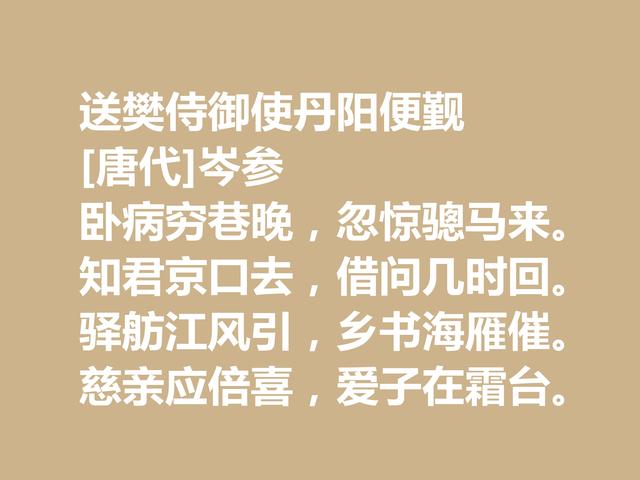 送樊侍御使丹阳便觐
[唐代]岑参
卧病穷巷晚，忽惊骢马来。
知君京口去，借问几时回。
驿舫江风引，乡书海雁催。
慈亲应倍喜，爱子在霜台。